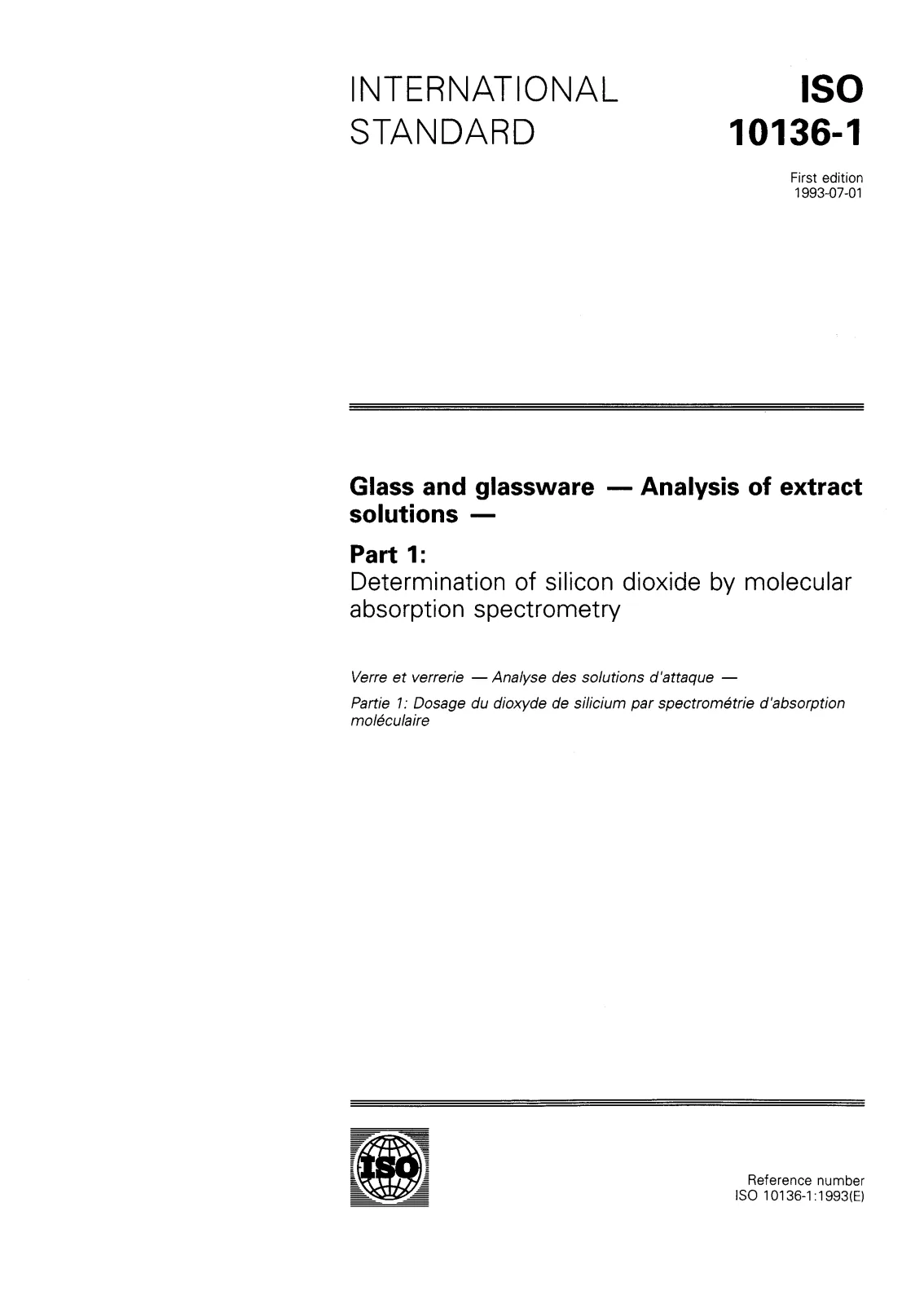 INTERNATIONAL
STANDARD

ISO
10136-1

First edition
1993-07-01

Glass and glassware — Analysis of extract solutions —

Part 1:
Determination of silicon dioxide by molecular absorption spectrometry

Verre et verrerie — Analyse des solutions d'attaque —

Partie 1: Dosage du dioxyde de silicium par spectrométrie d'absorption moléculaire

ISO

Reference number
ISO 10136-1:1993(E)